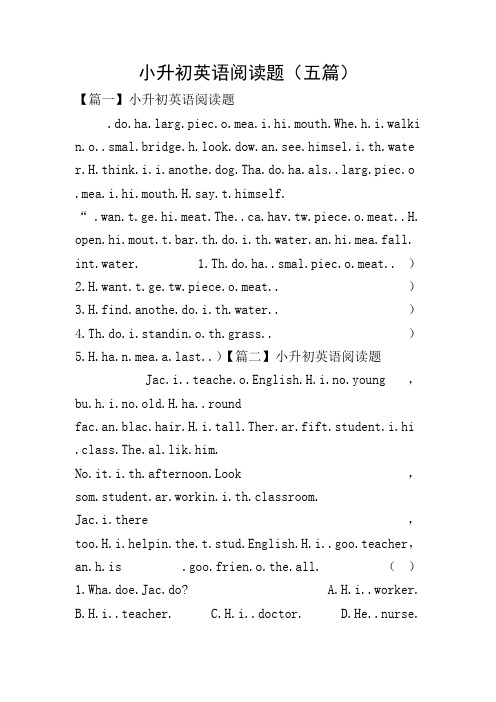 小升初英语阅读题（五篇）

【篇一】小升初英语阅读题

.do.ha.larg.piec.o.mea.i.hi.mouth.Whe.h.i.walkin.o..smal.bridge.h.look.dow.an.see.himsel.i.th.water.H.think.i.i.anothe.dog.Tha.do.ha.als..larg.piec.o.mea.i.hi.mouth.H.say.t.himself.

“.wan.t.ge.hi.meat.The..ca.hav.tw.piece.o.meat..H.open.hi.mout.t.bar.th.do.i.th.water.an.hi.mea.fall.int.water. 1.Th.do.ha..smal.piec.o.meat.. )

2.H.want.t.ge.tw.piece.o.meat.. )

3.H.find.anothe.do.i.th.water.. )

4.Th.do.i.standin.o.th.grass.. )

5.H.ha.n.mea.a.last..)【篇二】小升初英语阅读题

Jac.i..teache.o.English.H.i.no.young ,

bu.h.i.no.old.H.ha..round

fac.an.blac.hair.H.i.tall.Ther.ar.fift.student.i.hi.class.The.al.lik.him.

No.it.i.th.afternoon.Look ,

som.student.ar.workin.i.th.classroom.

Jac.i.there ,

too.H.i.helpin.the.t.stud.English.H.i..goo.teacher,

an.h.is .goo.frien.o.the.all. ( )

1.Wha.doe.Jac.do? A.H.i..worker.

B.H.i..teacher. C.H.i..doctor. D.He..nurse.